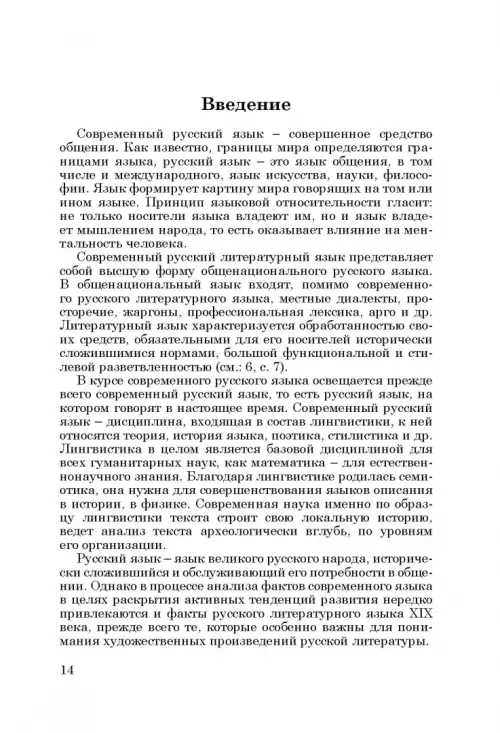 Введение

Современный русский язык – совершенное средство общения. Как известно, границы мира определяются границами языка, русский язык – это язык общения, в том числе и международного, язык искусства, науки, философии. Язык формирует картину мира говорящих на том или ином языке. Принцип языковой относительности гласит: не только носители языка владеют им, но и язык владеет мышлением народа, то есть оказывает влияние на ментальность человека.

Современный русский литературный язык представляет собой высшую форму общенационального русского языка. В общенациональный язык входят, помимо современного русского литературного языка, местные диалекты, просторечие, жаргоны, профессиональная лексика, арго и др. Литературный язык характеризуется обработанностью своих средств, обязательными для его носителей исторически сложившимися нормами, большой функциональной и стилевой разветвленностью (см.: 6, с. 7).

В курсе современного русского языка освещается прежде всего современный русский язык, то есть русский язык, на котором говорят в настоящее время. Современный русский язык – дисциплина, входящая в состав лингвистики, к ней относятся теория, история языка, поэтика, стилистика и др. Лингвистика в целом является базовой дисциплиной для всех гуманитарных наук, как математика – для естественнонаучного знания. Благодаря лингвистике родилась семиотика, она нужна для совершенствования языков описания в истории, в физике. Современная наука именно по образцу лингвистики текста строит свою локальную историю, ведет анализ текста археологически вглубь, по уровням его организации.

Русский язык – язык великого русского народа, исторически сложившийся и обслуживающий его потребности в общении. Однако в процессе анализа фактов современного языка в целях раскрытия активных тенденций развития нередко привлекаются и факты русского литературного языка XIX века, прежде всего те, которые особенно важны для понимания художественных произведений русской литературы.

14